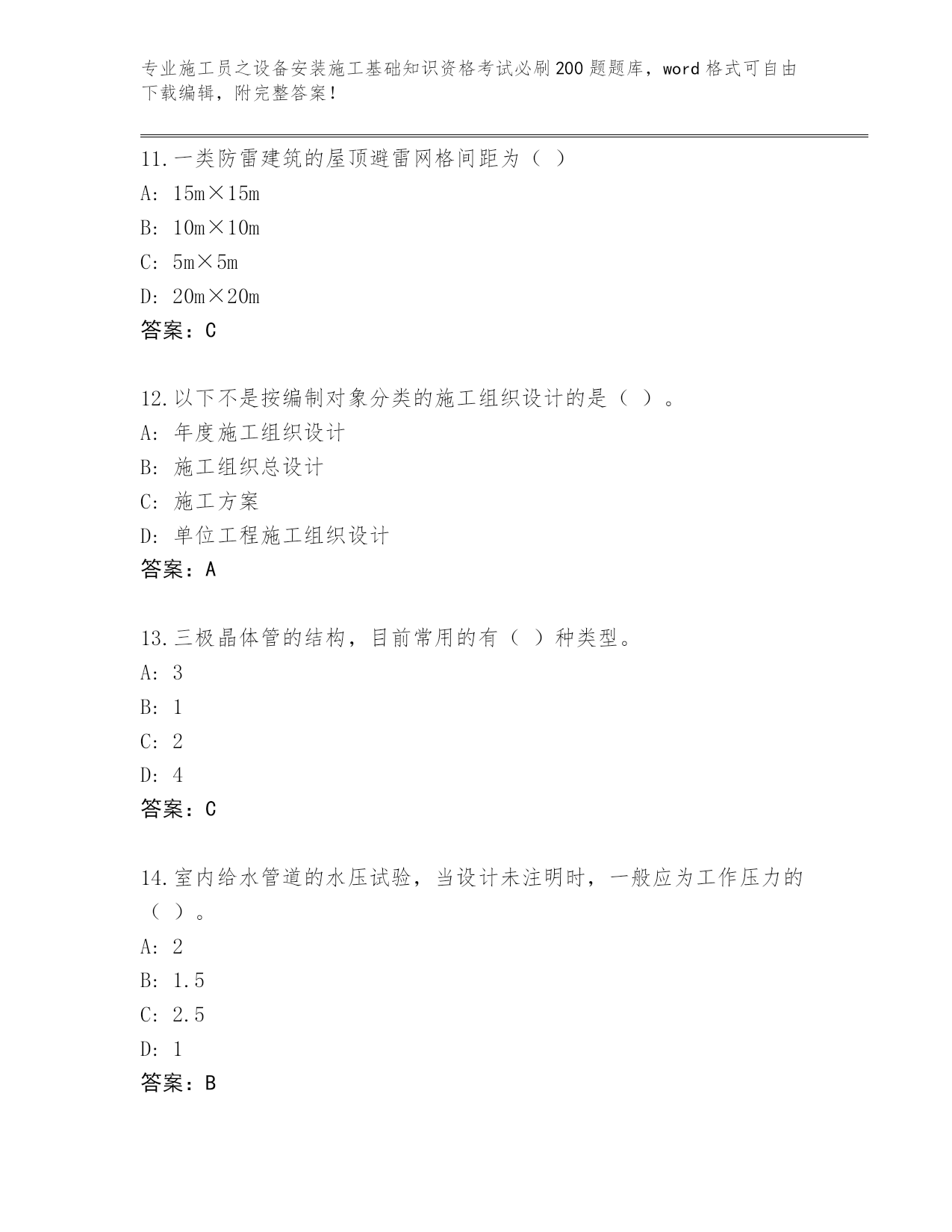 专业施工员之设备安装施工基础知识资格考试必刷200题题库，word格式可自由下载编辑，附完整答案！

11.一类防雷建筑的屋顶避雷网格间距为（ ）
A: 15m×15m
B: 10m×10m
C: 5m×5m
D: 20m×20m
答案：C

12.以下不是按编制对象分类的施工组织设计的是（ ）。
A: 年度施工组织设计
B: 施工组织总设计
C: 施工方案
D: 单位工程施工组织设计
答案：A

13.三极晶体管的结构，目前常用的有（ ）种类型。
A: 3
B: 1
C: 2
D: 4
答案：C

14.室内给水管道的水压试验，当设计未注明时，一般应为工作压力的（ ）。
A: 2
B: 1.5
C: 2.5
D: 1
答案：B